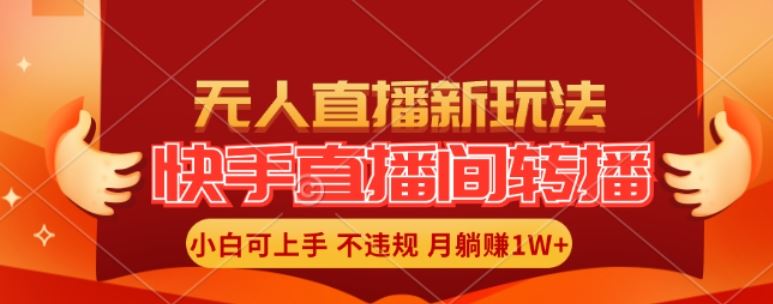 无人直播新玩法
快手直播间转播
小白可上手 不违规 月躺赚1W+